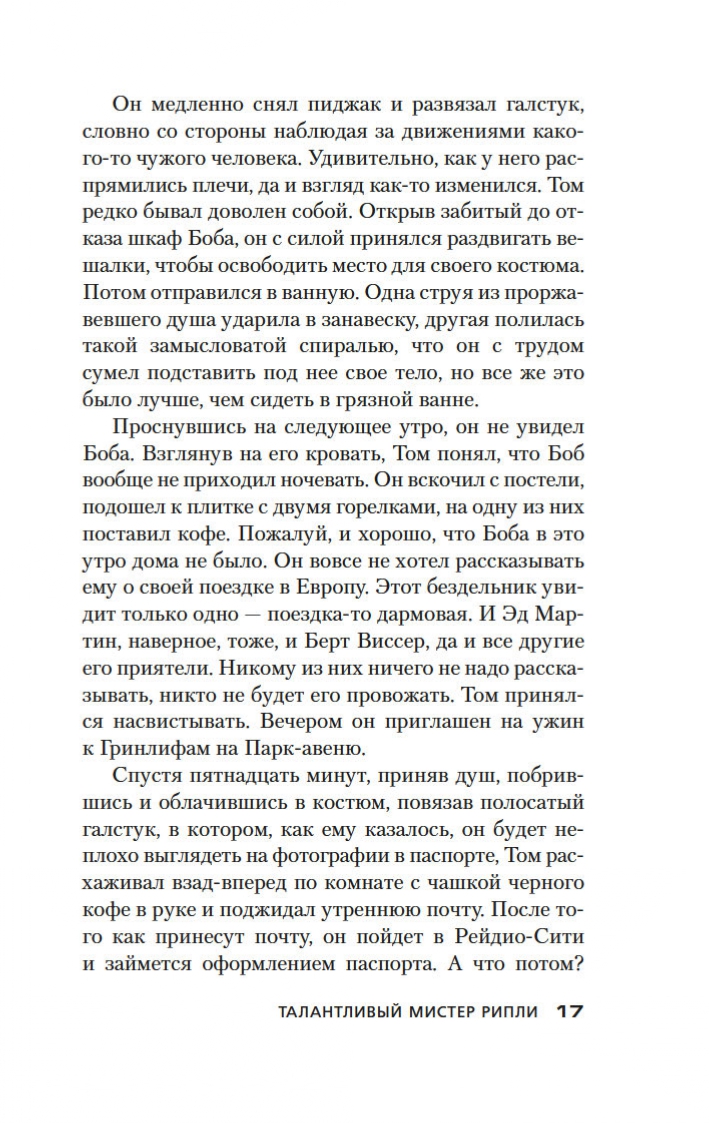 Он медленно снял пиджак и развязал галстук, словно со стороны наблюдая за движениями какого-то чужого человека. Удивительно, как у него распрямились плечи, да и взгляд как-то изменился. Том редко бывал доволен собой. Открыв забитый до отказа шкаф Боба, он с силой принялся раздвигать вешалки, чтобы освободить место для своего костюма. Потом отправился в ванную. Одна струя из проржавевшего душа ударила в занавеску, другая полилась такой замысловатой спиралью, что он с трудом сумел подставить под нее свое тело, но все же это было лучше, чем сидеть в грязной ванне.

Проснувшись на следующее утро, он не увидел Боба. Взглянув на его кровать, Том понял, что Боб вообще не приходил ночевать. Он вскочил с постели, подошел к плитке с двумя горелками, на одну из них поставил кофе. Пожалуй, и хорошо, что Боба в это утро дома не было. Он вовсе не хотел рассказывать ему о своей поездке в Европу. Этот бездельник увидит только одно — поездка-то дармовая. И Эд Мартин, наверное, тоже, и Берт Виссер, да и все другие его приятели. Никому из них ничего не надо рассказывать, никто не будет его провожать. Том принялся насвистывать. Вечером он приглашен на ужин к Гринлифам на Парк-авеню.

Спустя пятнадцать минут, приняв душ, побрившись и облачившись в костюм, повязав полосатый галстук, в котором, как ему казалось, он будет неплохо выглядеть на фотографии в паспорте, Том расхаживал взад-вперед по комнате с чашкой черного кофе в руке и поджидал утреннюю почту. После того как принесут почту, он пойдет в Рейдио-Сити и займется оформлением паспорта. А что потом?

ТАЛАНТЛИВЫЙ МИСТЕР РИПЛИ 17